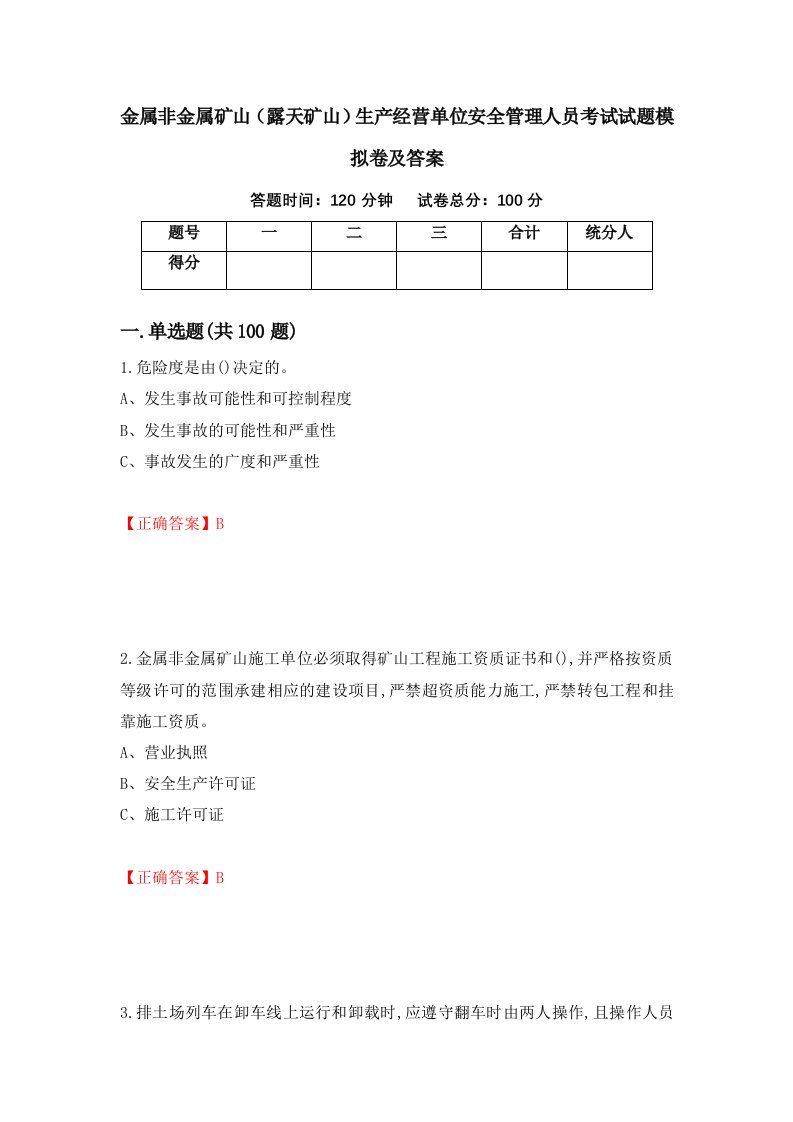 金属非金属矿山（露天矿山）生产经营单位安全管理人员考试试题模拟卷及答案

答题时间：120 分钟　试卷总分：100 分

| 题号 | 一 | 二 | 三 | 合计 | 统分人 |
|---|---|---|---|---|---|
| 得分 | | | | | |

一.单选题(共100题)

1.危险度是由()决定的。
A、发生事故可能性和可控制程度
B、发生事故的可能性和严重性
C、事故发生的广度和严重性

【正确答案】B

2.金属非金属矿山施工单位必须取得矿山工程施工资质证书和(),并严格按资质等级许可的范围承建相应的建设项目,严禁超资质能力施工,严禁转包工程和挂靠施工资质。
A、营业执照
B、安全生产许可证
C、施工许可证

【正确答案】B

3.排土场列车在卸车线上运行和卸载时,应遵守翻车时由两人操作,且操作人员